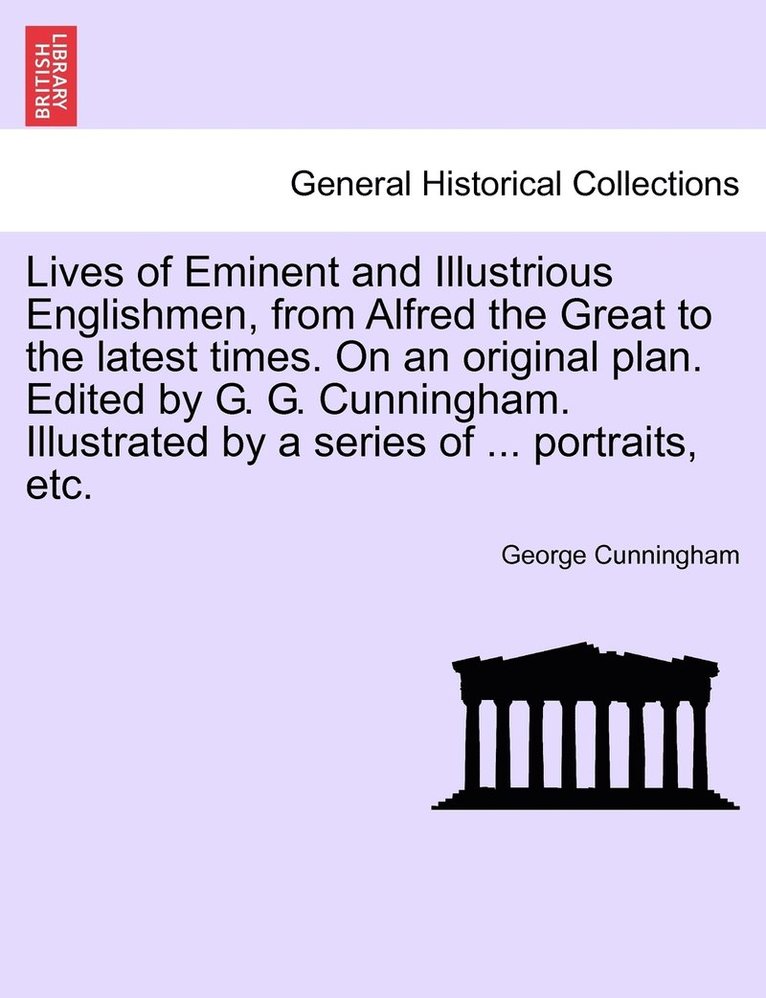 BRITISH LIBRARY

General Historical Collections

Lives of Eminent and Illustrious Englishmen, from Alfred the Great to the latest times. On an original plan. Edited by G. G. Cunningham. Illustrated by a series of ... portraits, etc.

George Cunningham